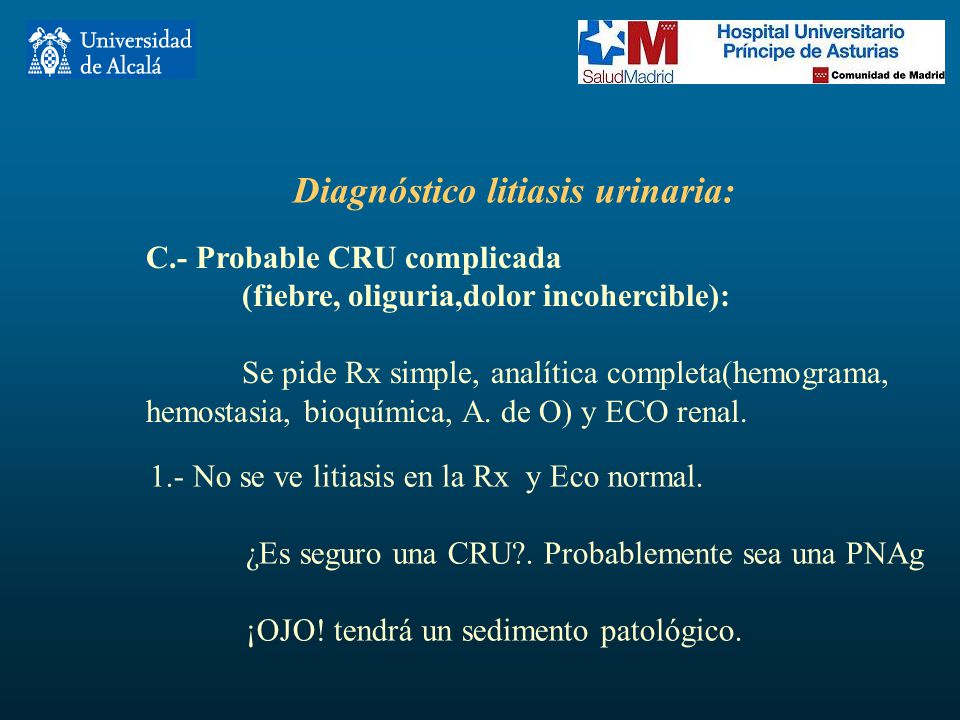 Universidad de Alcalá

SaludMadrid
Hospital Universitario Príncipe de Asturias
Comunidad de Madrid

Diagnóstico litiasis urinaria:

C.- Probable CRU complicada
(fiebre, oliguria,dolor incohercible):

Se pide Rx simple, analítica completa(hemograma, hemostasia, bioquímica, A. de O) y ECO renal.

1.- No se ve litiasis en la Rx y Eco normal.

¿Es seguro una CRU?. Probablemente sea una PNAg

¡OJO! tendrá un sedimento patológico.